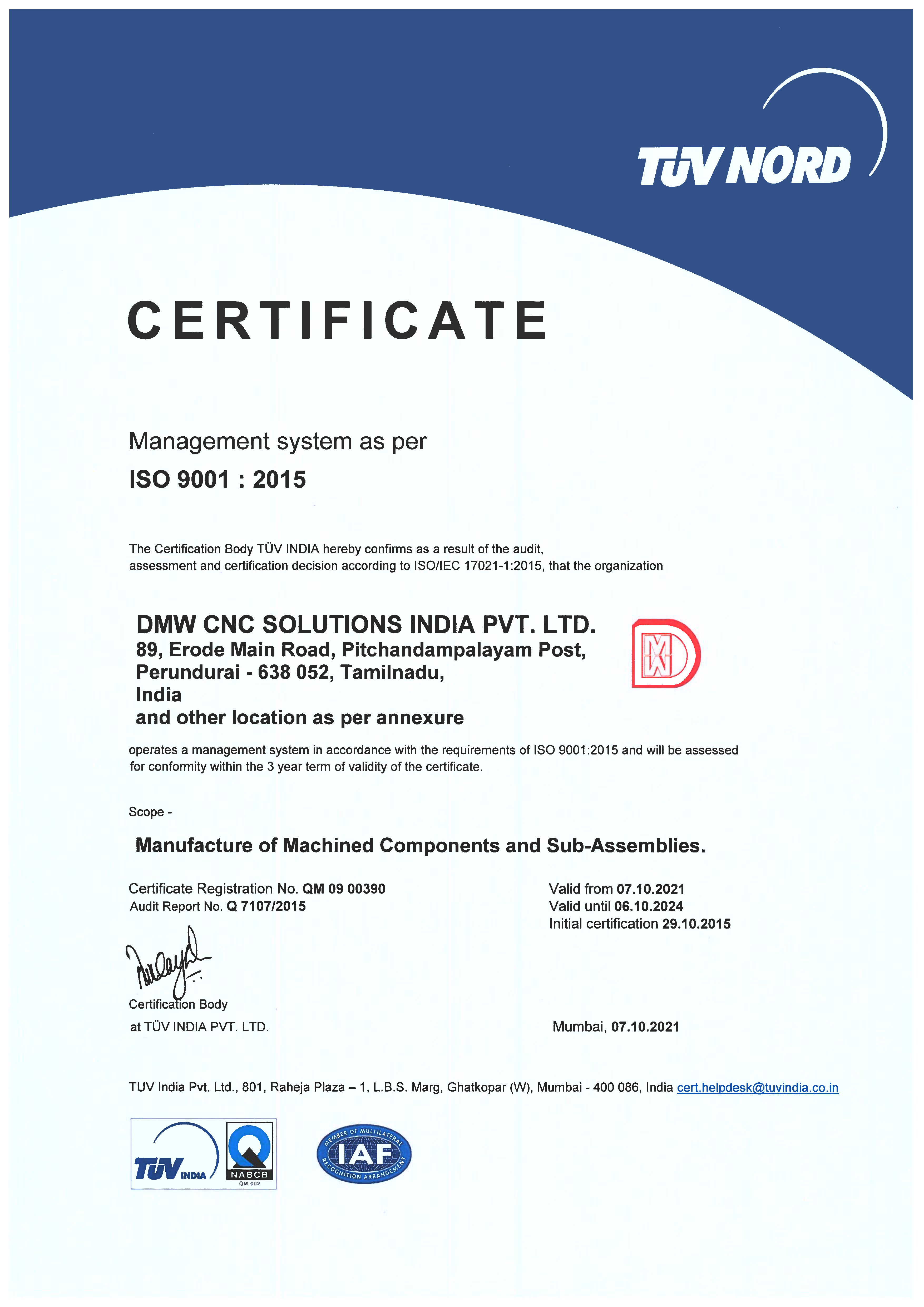 TÜV NORD

CERTIFICATE

Management system as per
ISO 9001 : 2015

The Certification Body TÜV INDIA hereby confirms as a result of the audit, assessment and certification decision according to ISO/IEC 17021-1:2015, that the organization

DMW CNC SOLUTIONS INDIA PVT. LTD.
89, Erode Main Road, Pitchandampalayam Post, Perundurai - 638 052, Tamilnadu, India
and other location as per annexure

DMW

operates a management system in accordance with the requirements of ISO 9001:2015 and will be assessed for conformity within the 3 year term of validity of the certificate.

Scope -

Manufacture of Machined Components and Sub-Assemblies.

Certificate Registration No. QM 09 00390
Audit Report No. Q 7107/2015

Valid from 07.10.2021
Valid until 06.10.2024
Initial certification 29.10.2015

Certification Body
at TÜV INDIA PVT. LTD.

Mumbai, 07.10.2021

TUV India Pvt. Ltd., 801, Raheja Plaza – 1, L.B.S. Marg, Ghatkopar (W), Mumbai - 400 086, India cert.helpdesk@tuvindia.co.in

TÜV INDIA
NABCB
QM 002

MEMBER OF MULTILATERAL RECOGNITION ARRANGEMENT
IAF